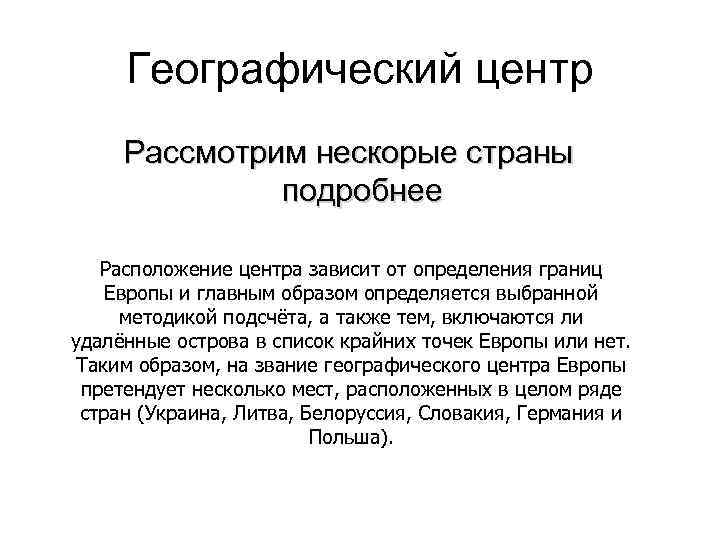 Географический центр

Рассмотрим нескорые страны подробнее

Расположение центра зависит от определения границ Европы и главным образом определяется выбранной методикой подсчёта, а также тем, включаются ли удалённые острова в список крайних точек Европы или нет. Таким образом, на звание географического центра Европы претендует несколько мест, расположенных в целом ряде стран (Украина, Литва, Белоруссия, Словакия, Германия и Польша).